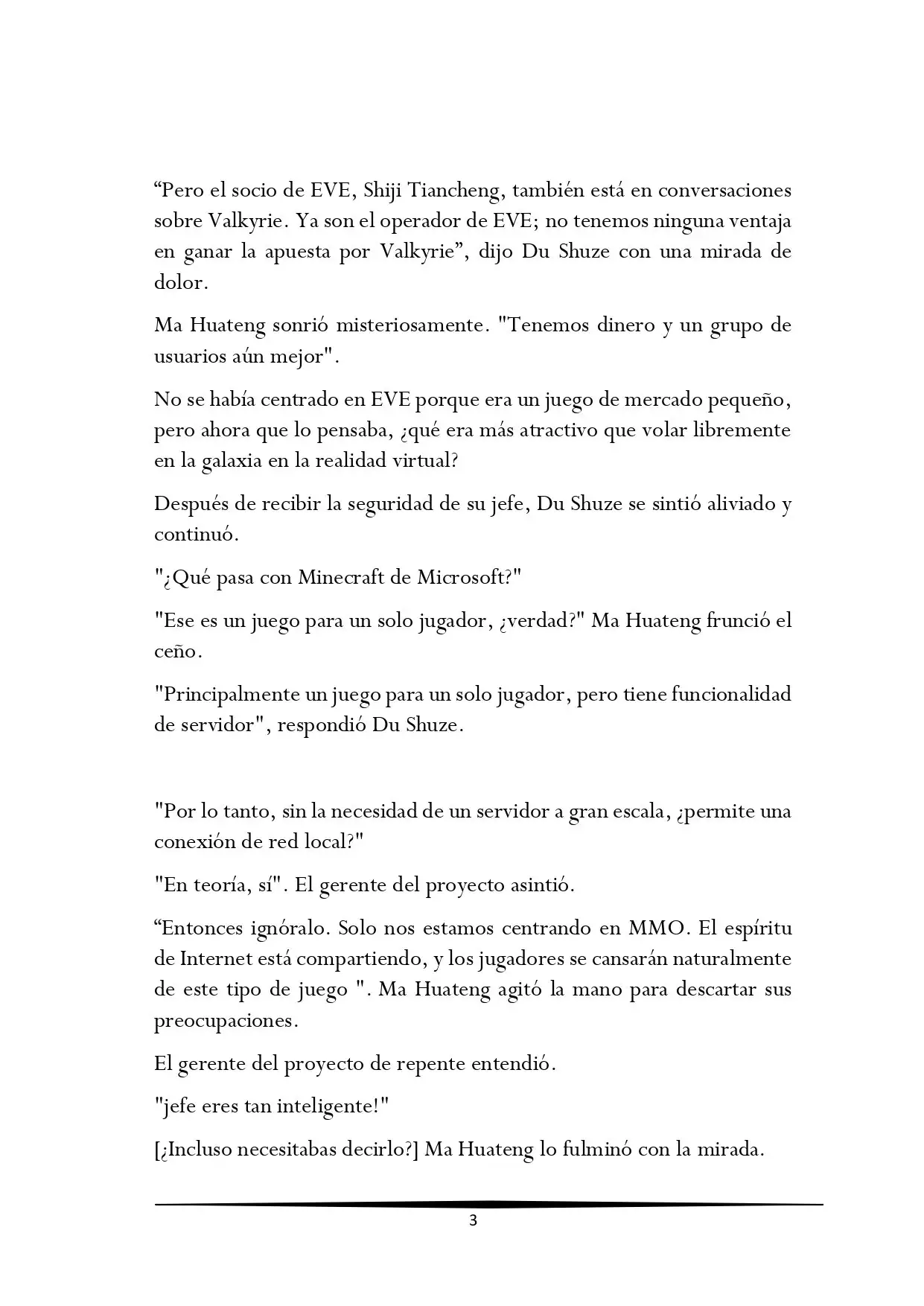 "Pero el socio de EVE, Shiji Tiancheng, también está en conversaciones sobre Valkyrie. Ya son el operador de EVE; no tenemos ninguna ventaja en ganar la apuesta por Valkyrie", dijo Du Shuze con una mirada de dolor.

Ma Huateng sonrió misteriosamente. "Tenemos dinero y un grupo de usuarios aún mejor".

No se había centrado en EVE porque era un juego de mercado pequeño, pero ahora que lo pensaba, ¿qué era más atractivo que volar libremente en la galaxia en la realidad virtual?

Después de recibir la seguridad de su jefe, Du Shuze se sintió aliviado y continuó.

"¿Qué pasa con Minecraft de Microsoft?"

"Ese es un juego para un solo jugador, ¿verdad?" Ma Huateng frunció el ceño.

"Principalmente un juego para un solo jugador, pero tiene funcionalidad de servidor", respondió Du Shuze.

"Por lo tanto, sin la necesidad de un servidor a gran escala, ¿permite una conexión de red local?"

"En teoría, sí". El gerente del proyecto asintió.

"Entonces ignóralo. Solo nos estamos centrando en MMO. El espíritu de Internet está compartiendo, y los jugadores se cansarán naturalmente de este tipo de juego ". Ma Huateng agitó la mano para descartar sus preocupaciones.

El gerente del proyecto de repente entendió.

"jefe eres tan inteligente!"

[¿Incluso necesitabas decirlo?] Ma Huateng lo fulminó con la mirada.

3